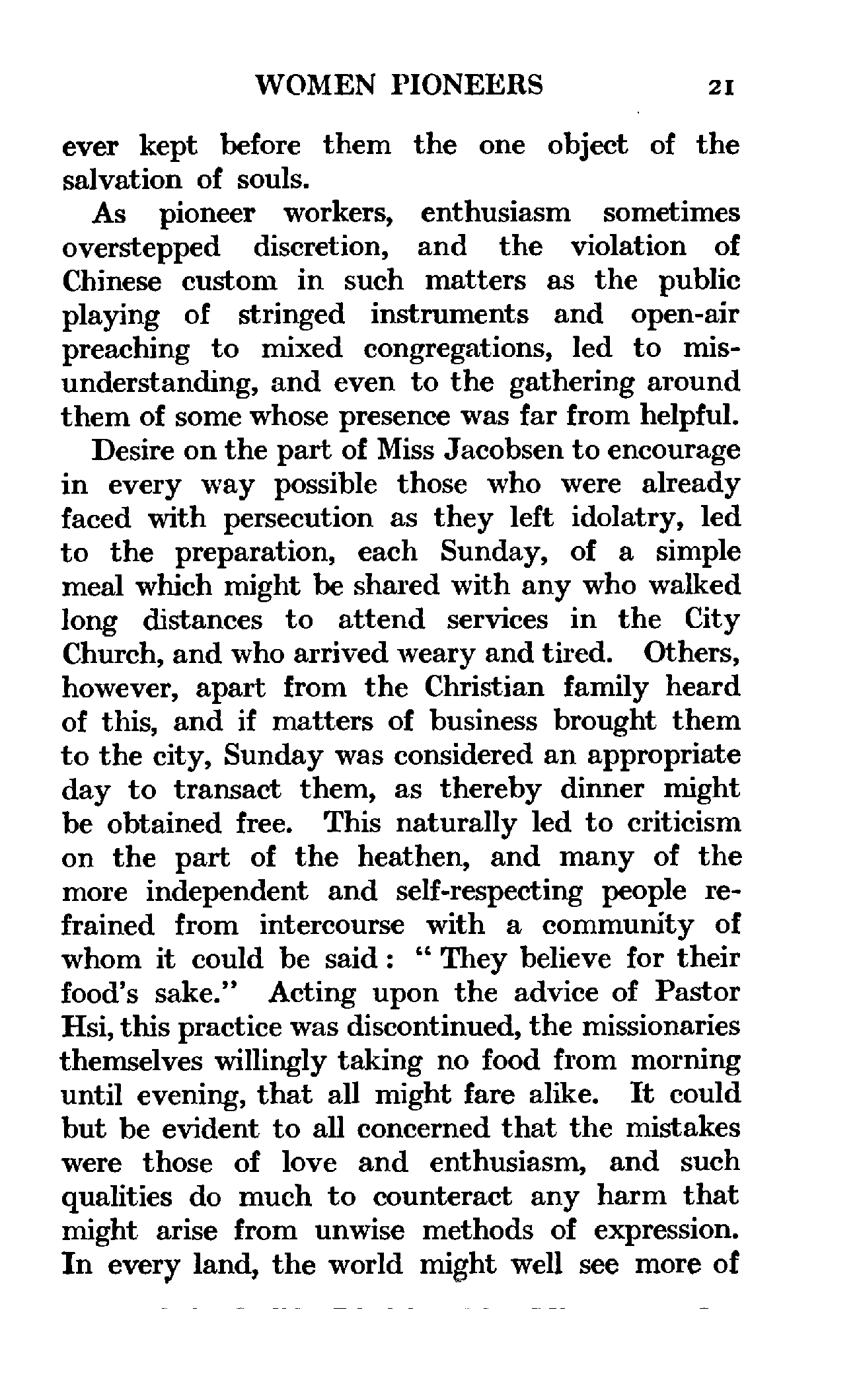 WOMEN PIONEERS 21

ever kept before them the one object of the salvation of souls.

As pioneer workers, enthusiasm sometimes overstepped discretion, and the violation of Chinese custom in such matters as the public playing of stringed instruments and open-air preaching to mixed congregations, led to misunderstanding, and even to the gathering around them of some whose presence was far from helpful.

Desire on the part of Miss Jacobsen to encourage in every way possible those who were already faced with persecution as they left idolatry, led to the preparation, each Sunday, of a simple meal which might be shared with any who walked long distances to attend services in the City Church, and who arrived weary and tired. Others, however, apart from the Christian family heard of this, and if matters of business brought them to the city, Sunday was considered an appropriate day to transact them, as thereby dinner might be obtained free. This naturally led to criticism on the part of the heathen, and many of the more independent and self-respecting people refrained from intercourse with a community of whom it could be said: "They believe for their food's sake." Acting upon the advice of Pastor Hsi, this practice was discontinued, the missionaries themselves willingly taking no food from morning until evening, that all might fare alike. It could but be evident to all concerned that the mistakes were those of love and enthusiasm, and such qualities do much to counteract any harm that might arise from unwise methods of expression. In every land, the world might well see more of